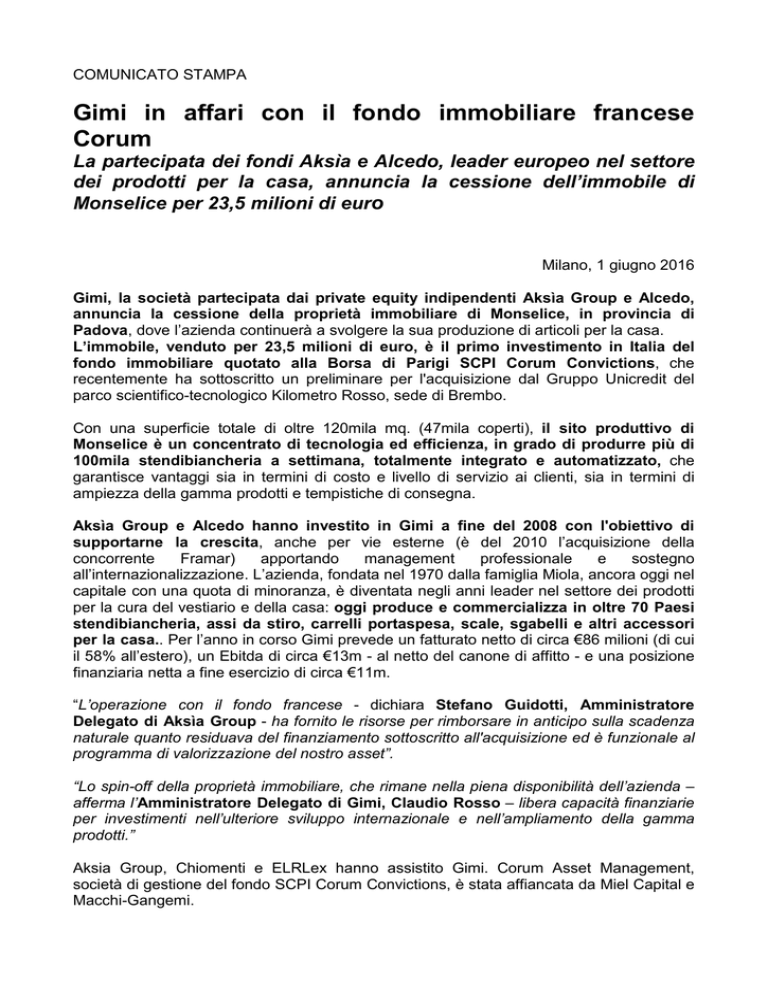 COMUNICATO STAMPA

Gimi in affari con il fondo immobiliare francese Corum

La partecipata dei fondi Aksìa e Alcedo, leader europeo nel settore dei prodotti per la casa, annuncia la cessione dell'immobile di Monselice per 23,5 milioni di euro

Milano, 1 giugno 2016

Gimi, la società partecipata dai private equity indipendenti Aksìa Group e Alcedo, annuncia la cessione della proprietà immobiliare di Monselice, in provincia di Padova, dove l'azienda continuerà a svolgere la sua produzione di articoli per la casa.
L'immobile, venduto per 23,5 milioni di euro, è il primo investimento in Italia del fondo immobiliare quotato alla Borsa di Parigi SCPI Corum Convictions, che recentemente ha sottoscritto un preliminare per l'acquisizione dal Gruppo Unicredit del parco scientifico-tecnologico Kilometro Rosso, sede di Brembo.

Con una superficie totale di oltre 120mila mq. (47mila coperti), il sito produttivo di Monselice è un concentrato di tecnologia ed efficienza, in grado di produrre più di 100mila stendibiancheria a settimana, totalmente integrato e automatizzato, che garantisce vantaggi sia in termini di costo e livello di servizio ai clienti, sia in termini di ampiezza della gamma prodotti e tempistiche di consegna.

Aksìa Group e Alcedo hanno investito in Gimi a fine del 2008 con l'obiettivo di supportarne la crescita, anche per vie esterne (è del 2010 l'acquisizione della concorrente Framar) apportando management professionale e sostegno all'internazionalizzazione. L'azienda, fondata nel 1970 dalla famiglia Miola, ancora oggi nel capitale con una quota di minoranza, è diventata negli anni leader nel settore dei prodotti per la cura del vestiario e della casa: oggi produce e commercializza in oltre 70 Paesi stendibiancheria, assi da stiro, carrelli portaspesa, scale, sgabelli e altri accessori per la casa.. Per l'anno in corso Gimi prevede un fatturato netto di circa €86 milioni (di cui il 58% all'estero), un Ebitda di circa €13m - al netto del canone di affitto - e una posizione finanziaria netta a fine esercizio di circa €11m.

"L'operazione con il fondo francese - dichiara Stefano Guidotti, Amministratore Delegato di Aksìa Group - ha fornito le risorse per rimborsare in anticipo sulla scadenza naturale quanto residuava del finanziamento sottoscritto all'acquisizione ed è funzionale al programma di valorizzazione del nostro asset".

"Lo spin-off della proprietà immobiliare, che rimane nella piena disponibilità dell'azienda – afferma l'Amministratore Delegato di Gimi, Claudio Rosso – libera capacità finanziarie per investimenti nell'ulteriore sviluppo internazionale e nell'ampliamento della gamma prodotti."

Aksia Group, Chiomenti e ELRLex hanno assistito Gimi. Corum Asset Management, società di gestione del fondo SCPI Corum Convictions, è stata affiancata da Miel Capital e Macchi-Gangemi.